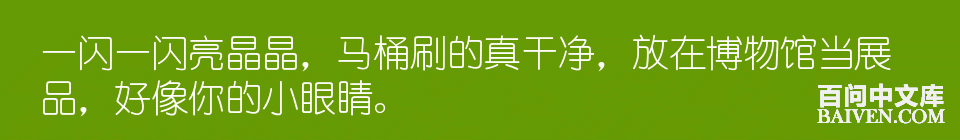 一闪一闪亮晶晶，马桶刷的真干净，放在博物馆当展品，好像你的小眼睛。

百问中文库
BAIVEN.COM